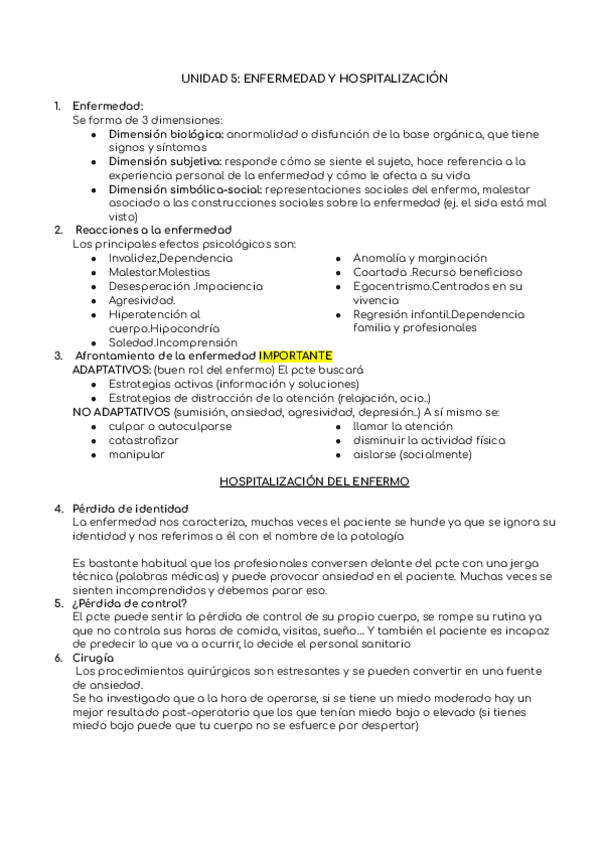 UNIDAD 5: ENFERMEDAD Y HOSPITALIZACIÓN

1. Enfermedad:
Se forma de 3 dimensiones:
- Dimensión biológica: anormalidad o disfunción de la base orgánica, que tiene signos y síntomas
- Dimensión subjetiva: responde cómo se siente el sujeto, hace referencia a la experiencia personal de la enfermedad y cómo le afecta a su vida
- Dimensión simbólica-social: representaciones sociales del enfermo, malestar asociado a las construcciones sociales sobre la enfermedad (ej. el sida está mal visto)

2. Reacciones a la enfermedad
Los principales efectos psicológicos son:
- Invalidez,Dependencia
- Malestar.Molestias
- Desesperación .Impaciencia
- Agresividad.
- Hiperatención al cuerpo.Hipocondría
- Soledad.Incomprensión

- Anomalía y marginación
- Coartada .Recurso beneficioso
- Egocentrismo.Centrados en su vivencia
- Regresión infantil.Dependencia familia y profesionales

3. Afrontamiento de la enfermedad IMPORTANTE
ADAPTATIVOS: (buen rol del enfermo) El pcte buscará
- Estrategias activas (información y soluciones)
- Estrategias de distracción de la atención (relajación, ocio..)

NO ADAPTATIVOS (sumisión, ansiedad, agresividad, depresión..) A sí mismo se:
- culpar o autoculparse
- catastrofizar
- manipular

- llamar la atención
- disminuir la actividad física
- aislarse (socialmente)

HOSPITALIZACIÓN DEL ENFERMO

4. Pérdida de identidad
La enfermedad nos caracteriza, muchas veces el paciente se hunde ya que se ignora su identidad y nos referimos a él con el nombre de la patología

Es bastante habitual que los profesionales conversen delante del pcte con una jerga técnica (palabras médicas) y puede provocar ansiedad en el paciente. Muchas veces se sienten incomprendidos y debemos parar eso.

5. ¿Pérdida de control?
El pcte puede sentir la pérdida de control de su propio cuerpo, se rompe su rutina ya que no controla sus horas de comida, visitas, sueño... Y también el paciente es incapaz de predecir lo que va a ocurrir, lo decide el personal sanitario

6. Cirugía
Los procedimientos quirúrgicos son estresantes y se pueden convertir en una fuente de ansiedad.
Se ha investigado que a la hora de operarse, si se tiene un miedo moderado hay un mejor resultado post-operatorio que los que tenían miedo bajo o elevado (si tienes miedo bajo puede que tu cuerpo no se esfuerce por despertar)